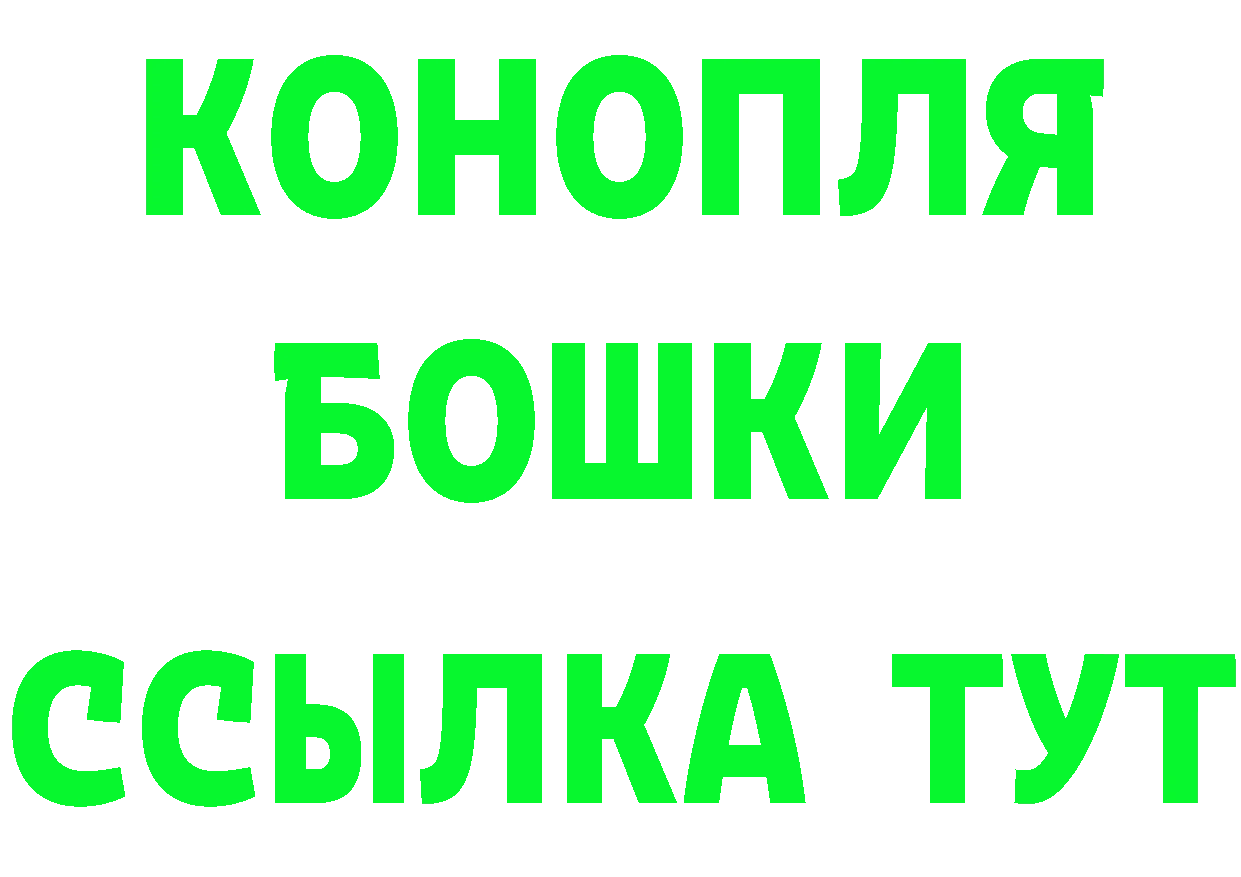 КОНОПЛЯ
БОШКИ
ССЫЛКА ТУТ